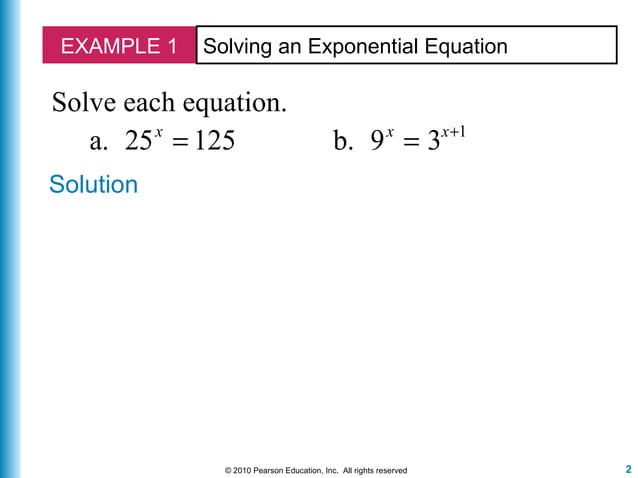 EXAMPLE 1 Solving an Exponential Equation

Solve each equation.

a. $25^x = 125$ b. $9^x = 3^{x+1}$

Solution

© 2010 Pearson Education, Inc. All rights reserved

2